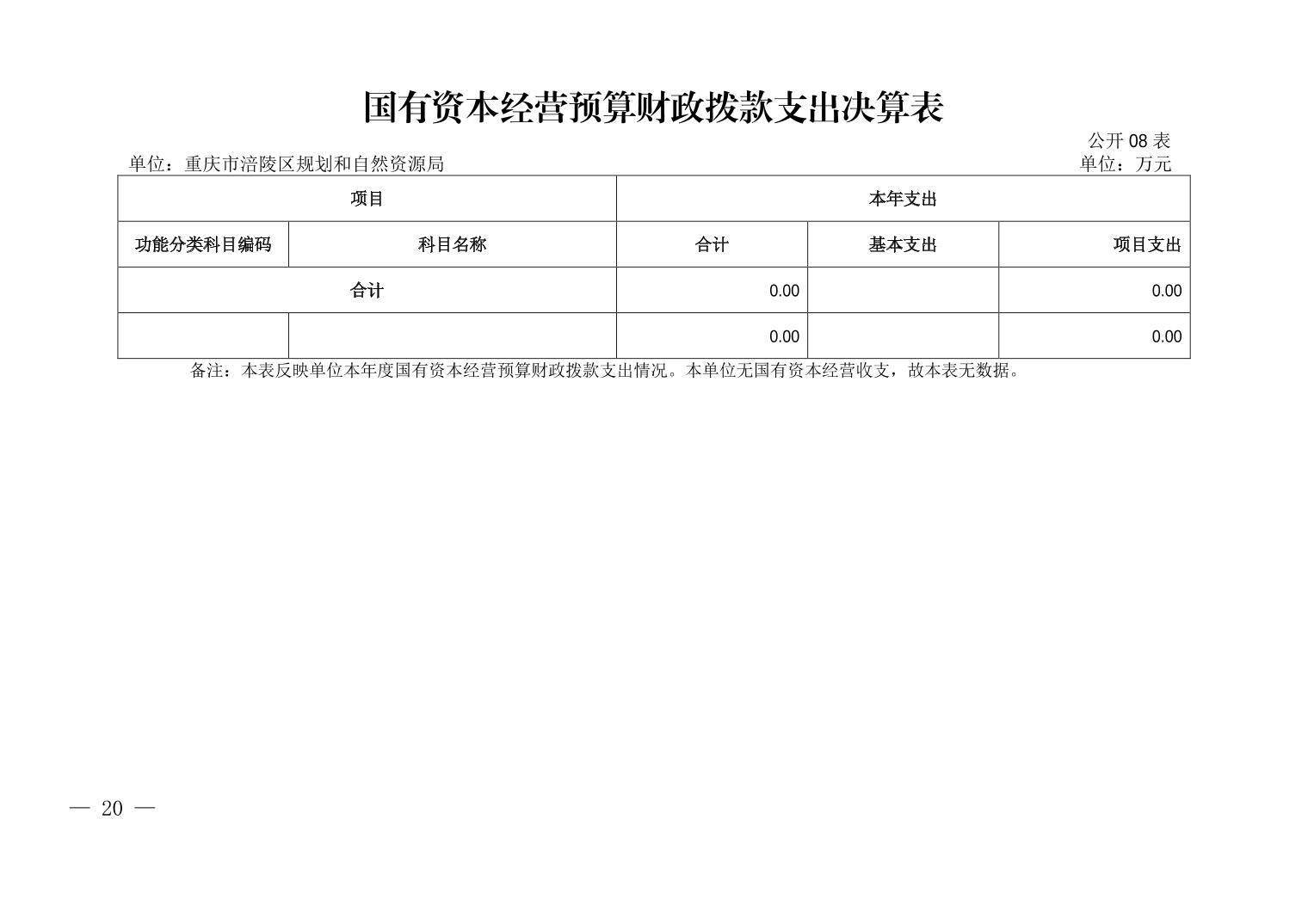 国有资本经营预算财政拨款支出决算表

公开08表

单位：重庆市涪陵区规划和自然资源局 单位：万元

| 项目 | | 本年支出 | | |
|---|---|---|---|---|
| 功能分类科目编码 | 科目名称 | 合计 | 基本支出 | 项目支出 |
| 合计 | | 0.00 | | 0.00 |
| | | 0.00 | | 0.00 |

备注：本表反映单位本年度国有资本经营预算财政拨款支出情况。本单位无国有资本经营收支，故本表无数据。

— 20 —